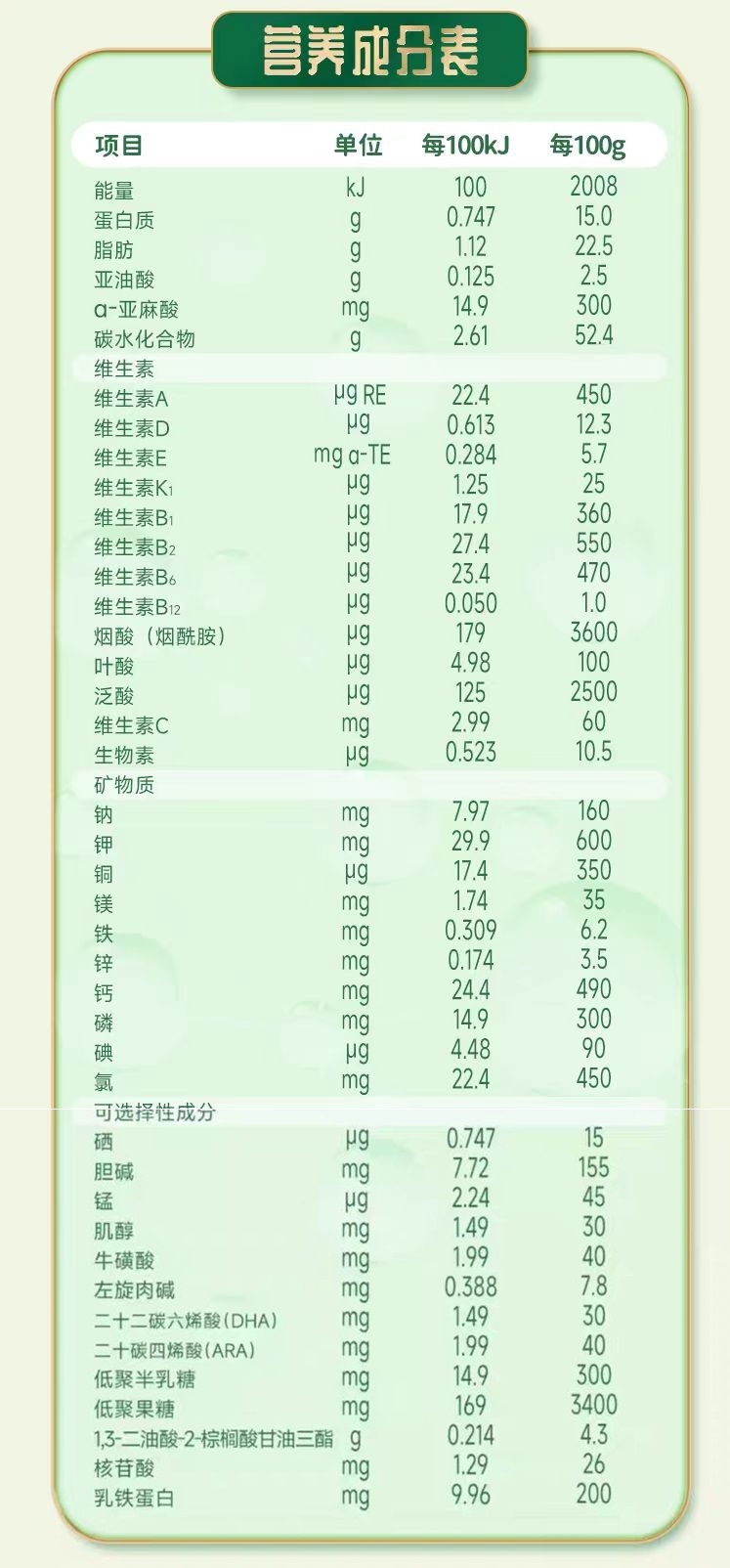 营养成分表

| 项目 | 单位 | 每100kJ | 每100g |
|---|---|---|---|
| 能量 | kJ | 100 | 2008 |
| 蛋白质 | g | 0.747 | 15.0 |
| 脂肪 | g | 1.12 | 22.5 |
| 亚油酸 | g | 0.125 | 2.5 |
| α-亚麻酸 | mg | 14.9 | 300 |
| 碳水化合物 | g | 2.61 | 52.4 |
| 维生素 | | | |
| 维生素A | μg RE | 22.4 | 450 |
| 维生素D | μg | 0.613 | 12.3 |
| 维生素E | mg α-TE | 0.284 | 5.7 |
| 维生素$K_1$ | μg | 1.25 | 25 |
| 维生素$B_1$ | μg | 17.9 | 360 |
| 维生素$B_2$ | μg | 27.4 | 550 |
| 维生素$B_6$ | μg | 23.4 | 470 |
| 维生素$B_{12}$ | μg | 0.050 | 1.0 |
| 烟酸（烟酰胺） | μg | 179 | 3600 |
| 叶酸 | μg | 4.98 | 100 |
| 泛酸 | μg | 125 | 2500 |
| 维生素C | mg | 2.99 | 60 |
| 生物素 | μg | 0.523 | 10.5 |
| 矿物质 | | | |
| 钠 | mg | 7.97 | 160 |
| 钾 | mg | 29.9 | 600 |
| 铜 | μg | 17.4 | 350 |
| 镁 | mg | 1.74 | 35 |
| 铁 | mg | 0.309 | 6.2 |
| 锌 | mg | 0.174 | 3.5 |
| 钙 | mg | 24.4 | 490 |
| 磷 | mg | 14.9 | 300 |
| 碘 | μg | 4.48 | 90 |
| 氯 | mg | 22.4 | 450 |
| 可选择性成分 | | | |
| 硒 | μg | 0.747 | 15 |
| 胆碱 | mg | 7.72 | 155 |
| 锰 | μg | 2.24 | 45 |
| 肌醇 | mg | 1.49 | 30 |
| 牛磺酸 | mg | 1.99 | 40 |
| 左旋肉碱 | mg | 0.388 | 7.8 |
| 二十二碳六烯酸(DHA) | mg | 1.49 | 30 |
| 二十碳四烯酸(ARA) | mg | 1.99 | 40 |
| 低聚半乳糖 | mg | 14.9 | 300 |
| 低聚果糖 | mg | 169 | 3400 |
| 1,3-二油酸-2-棕榈酸甘油三酯 | g | 0.214 | 4.3 |
| 核苷酸 | mg | 1.29 | 26 |
| 乳铁蛋白 | mg | 9.96 | 200 |